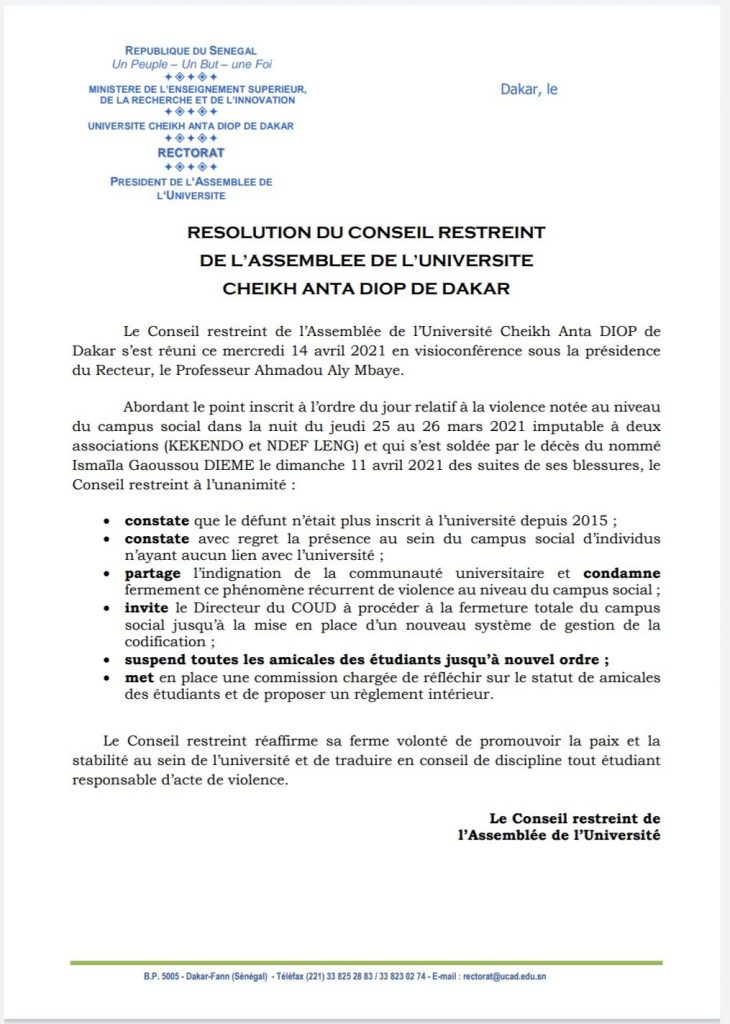 REPUBLIQUE DU SENEGAL
Un Peuple – Un But – une Foi
✦◈✦◈✦
MINISTERE DE L'ENSEIGNEMENT SUPERIEUR, DE LA RECHERCHE ET DE L'INNOVATION
✦◈✦◈✦
UNIVERSITE CHEIKH ANTA DIOP DE DAKAR
✦◈✦◈✦
RECTORAT
✦◈✦◈✦
PRESIDENT DE L'ASSEMBLEE DE L'UNIVERSITE

Dakar, le

RESOLUTION DU CONSEIL RESTREINT
DE L'ASSEMBLEE DE L'UNIVERSITE
CHEIKH ANTA DIOP DE DAKAR

Le Conseil restreint de l'Assemblée de l'Université Cheikh Anta DIOP de Dakar s'est réuni ce mercredi 14 avril 2021 en visioconférence sous la présidence du Recteur, le Professeur Ahmadou Aly Mbaye.

Abordant le point inscrit à l'ordre du jour relatif à la violence notée au niveau du campus social dans la nuit du jeudi 25 au 26 mars 2021 imputable à deux associations (KEKENDO et NDEF LENG) et qui s'est soldée par le décès du nommé Ismaïla Gaoussou DIEME le dimanche 11 avril 2021 des suites de ses blessures, le Conseil restreint à l'unanimité :

• constate que le défunt n'était plus inscrit à l'université depuis 2015 ;
• constate avec regret la présence au sein du campus social d'individus n'ayant aucun lien avec l'université ;
• partage l'indignation de la communauté universitaire et condamne fermement ce phénomène récurrent de violence au niveau du campus social ;
• invite le Directeur du COUD à procéder à la fermeture totale du campus social jusqu'à la mise en place d'un nouveau système de gestion de la codification ;
• suspend toutes les amicales des étudiants jusqu'à nouvel ordre ;
• met en place une commission chargée de réfléchir sur le statut de amicales des étudiants et de proposer un règlement intérieur.

Le Conseil restreint réaffirme sa ferme volonté de promouvoir la paix et la stabilité au sein de l'université et de traduire en conseil de discipline tout étudiant responsable d'acte de violence.

Le Conseil restreint de
l'Assemblée de l'Université

B.P. 5005 - Dakar-Fann (Sénégal) - Téléfax (221) 33 825 28 83 / 33 823 02 74 - E-mail : rectorat@ucad.edu.sn